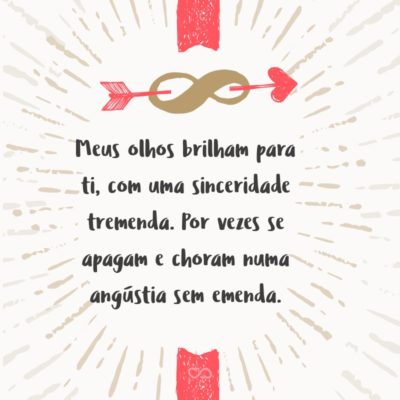 Meus olhos brilham para ti, com uma sinceridade tremenda. Por vezes se apagam e choram numa angústia sem emenda.